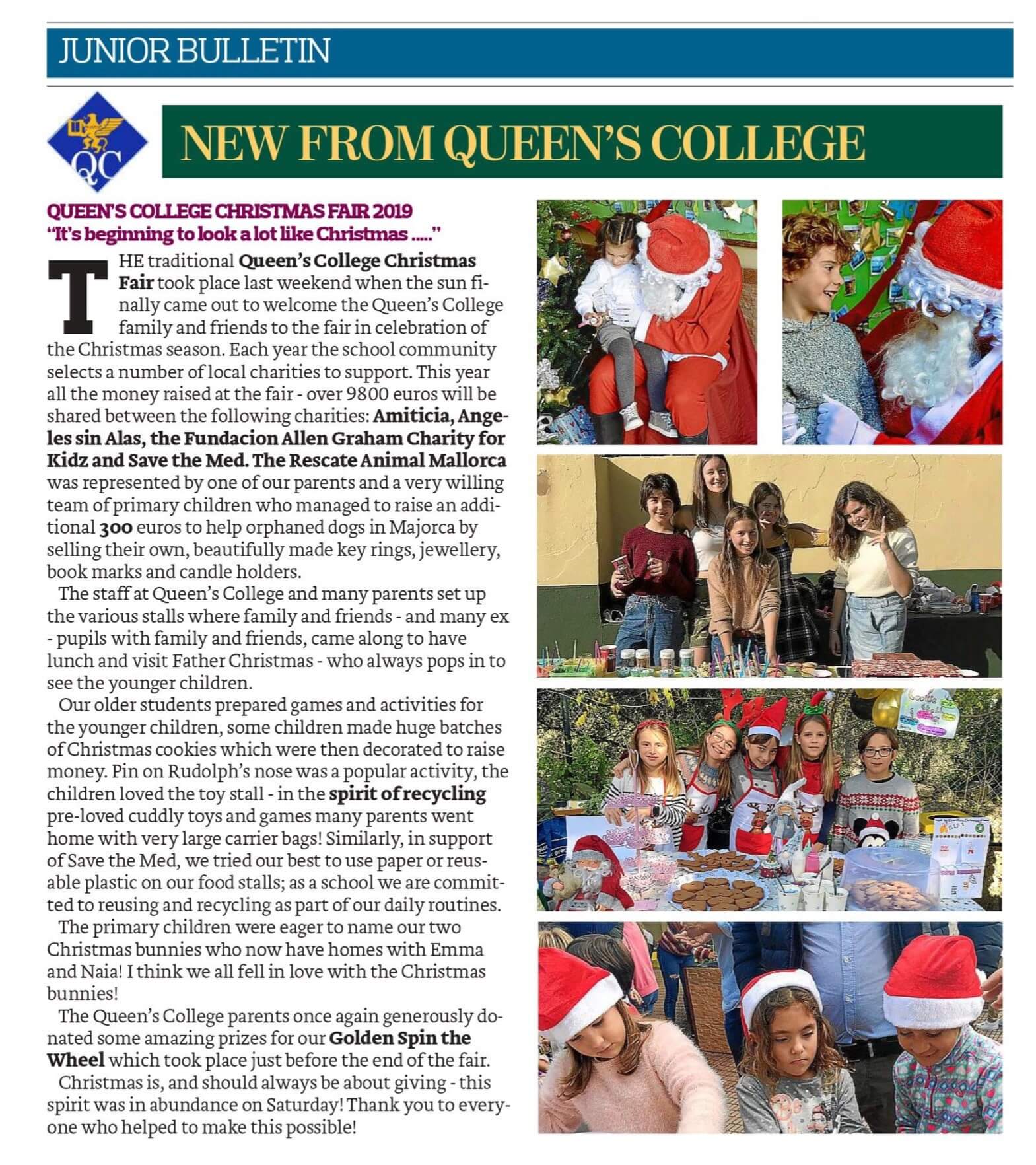 JUNIOR BULLETIN

QC

NEW FROM QUEEN'S COLLEGE

QUEEN'S COLLEGE CHRISTMAS FAIR 2019
"It's beginning to look a lot like Christmas ....."

THE traditional Queen's College Christmas Fair took place last weekend when the sun finally came out to welcome the Queen's College family and friends to the fair in celebration of the Christmas season. Each year the school community selects a number of local charities to support. This year all the money raised at the fair - over 9800 euros will be shared between the following charities: Amiticia, Angeles sin Alas, the Fundacion Allen Graham Charity for Kidz and Save the Med. The Rescate Animal Mallorca was represented by one of our parents and a very willing team of primary children who managed to raise an additional 300 euros to help orphaned dogs in Majorca by selling their own, beautifully made key rings, jewellery, book marks and candle holders.

The staff at Queen's College and many parents set up the various stalls where family and friends - and many ex - pupils with family and friends, came along to have lunch and visit Father Christmas - who always pops in to see the younger children.

Our older students prepared games and activities for the younger children, some children made huge batches of Christmas cookies which were then decorated to raise money. Pin on Rudolph's nose was a popular activity, the children loved the toy stall - in the spirit of recycling pre-loved cuddly toys and games many parents went home with very large carrier bags! Similarly, in support of Save the Med, we tried our best to use paper or reusable plastic on our food stalls; as a school we are committed to reusing and recycling as part of our daily routines.

The primary children were eager to name our two Christmas bunnies who now have homes with Emma and Naia! I think we all fell in love with the Christmas bunnies!

The Queen's College parents once again generously donated some amazing prizes for our Golden Spin the Wheel which took place just before the end of the fair.

Christmas is, and should always be about giving - this spirit was in abundance on Saturday! Thank you to everyone who helped to make this possible!